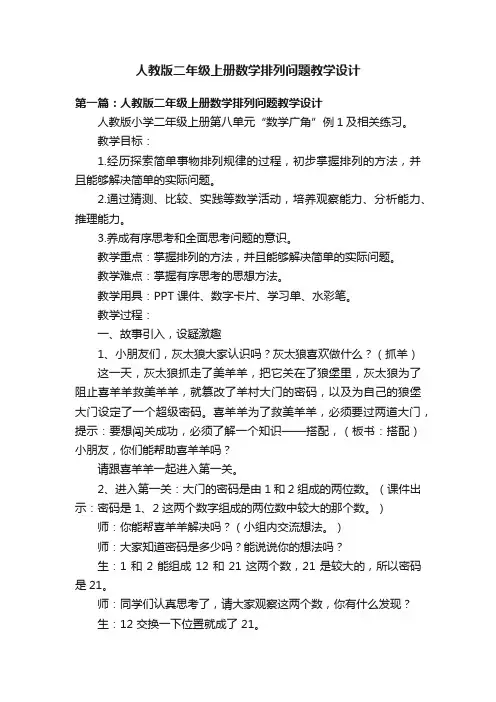 人教版二年级上册数学排列问题教学设计

第一篇：人教版二年级上册数学排列问题教学设计

人教版小学二年级上册第八单元“数学广角”例 1 及相关练习。

教学目标：

1.经历探索简单事物排列规律的过程，初步掌握排列的方法，并且能够解决简单的实际问题。

2.通过猜测、比较、实践等数学活动，培养观察能力、分析能力、推理能力。

3.养成有序思考和全面思考问题的意识。

教学重点：掌握排列的方法，并且能够解决简单的实际问题。

教学难点：掌握有序思考的思想方法。

教学用具：PPT 课件、数字卡片、学习单、水彩笔。

教学过程：

一、故事引入，设疑激趣

1、小朋友们，灰太狼大家认识吗？灰太狼喜欢做什么？（抓羊）

这一天，灰太狼抓走了美羊羊，把它关在了狼堡里，灰太狼为了阻止喜羊羊救美羊羊，就篡改了羊村大门的密码，以及为自己的狼堡大门设定了一个超级密码。喜羊羊为了救美羊羊，必须要过两道大门，提示：要想闯关成功，必须了解一个知识——搭配，（板书：搭配）小朋友，你们能帮助喜羊羊吗？

请跟喜羊羊一起进入第一关。

2、进入第一关：大门的密码是由 1 和 2 组成的两位数。（课件出示：密码是 1、2 这两个数字组成的两位数中较大的那个数。）

师：你能帮喜羊羊解决吗？（小组内交流想法。）

师：大家知道密码是多少吗？能说说你的想法吗？

生：1 和 2 能组成 12 和 21 这两个数，21 是较大的，所以密码是 21。

师：同学们认真思考了，请大家观察这两个数，你有什么发现？

生：12 交换一下位置就成了 21。